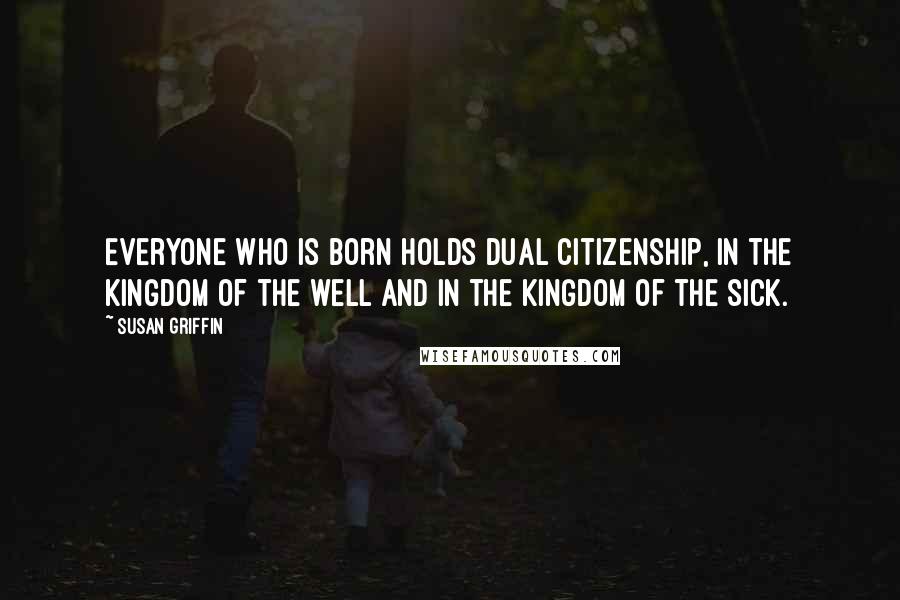 EVERYONE WHO IS BORN HOLDS DUAL CITIZENSHIP, IN THE KINGDOM OF THE WELL AND IN THE KINGDOM OF THE SICK.

~ SUSAN GRIFFIN

WISEFAMOUSQUOTES.COM